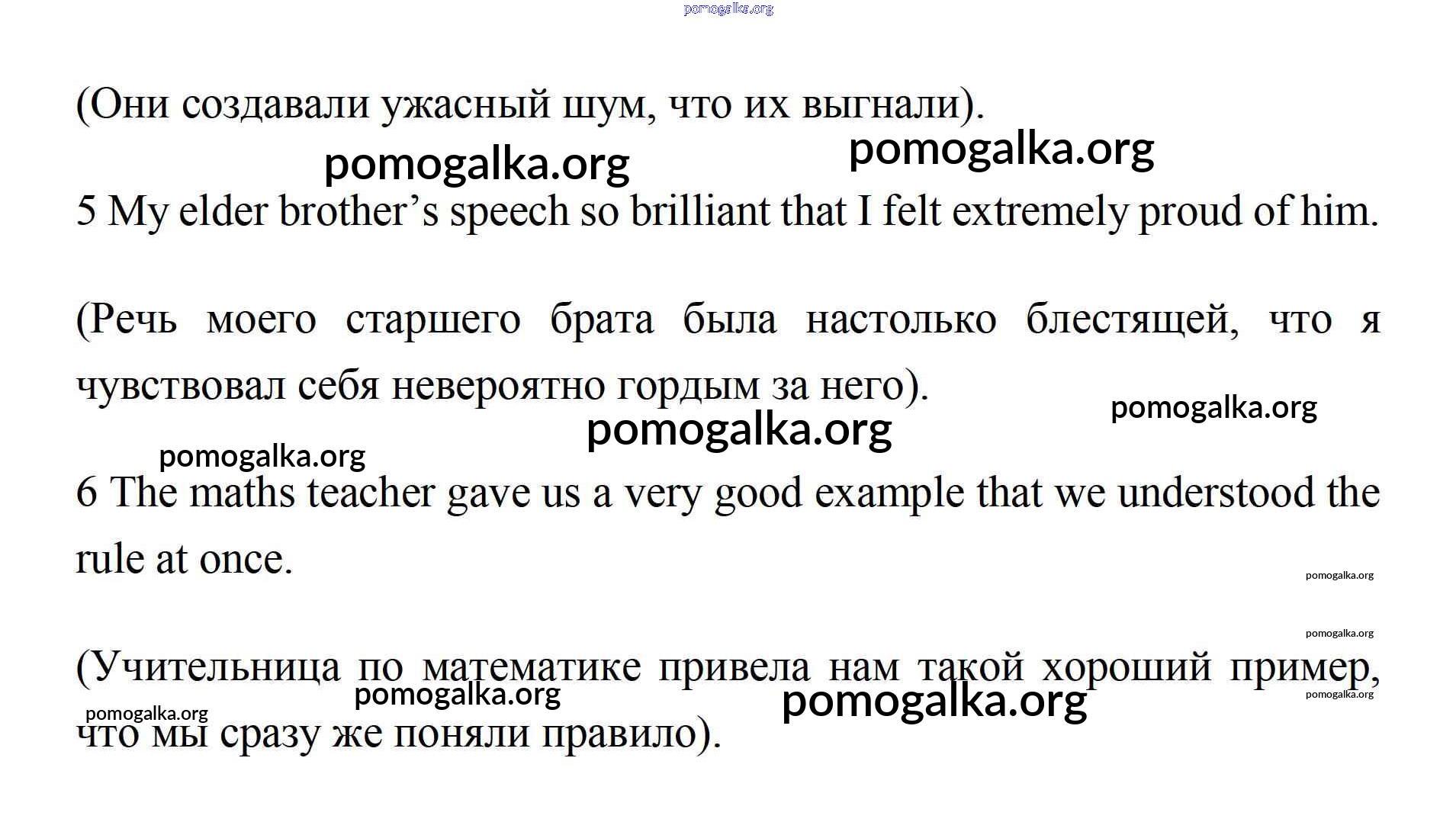 pomogalka.org

(Они создавали ужасный шум, что их выгнали).

pomogalka.org pomogalka.org

5 My elder brother’s speech so brilliant that I felt extremely proud of him.

(Речь моего старшего брата была настолько блестящей, что я чувствовал себя невероятно гордым за него).

pomogalka.org pomogalka.org pomogalka.org

6 The maths teacher gave us a very good example that we understood the rule at once.

pomogalka.org

pomogalka.org

(Учительница по математике привела нам такой хороший пример, что мы сразу же поняли правило).

pomogalka.org pomogalka.org pomogalka.org pomogalka.org